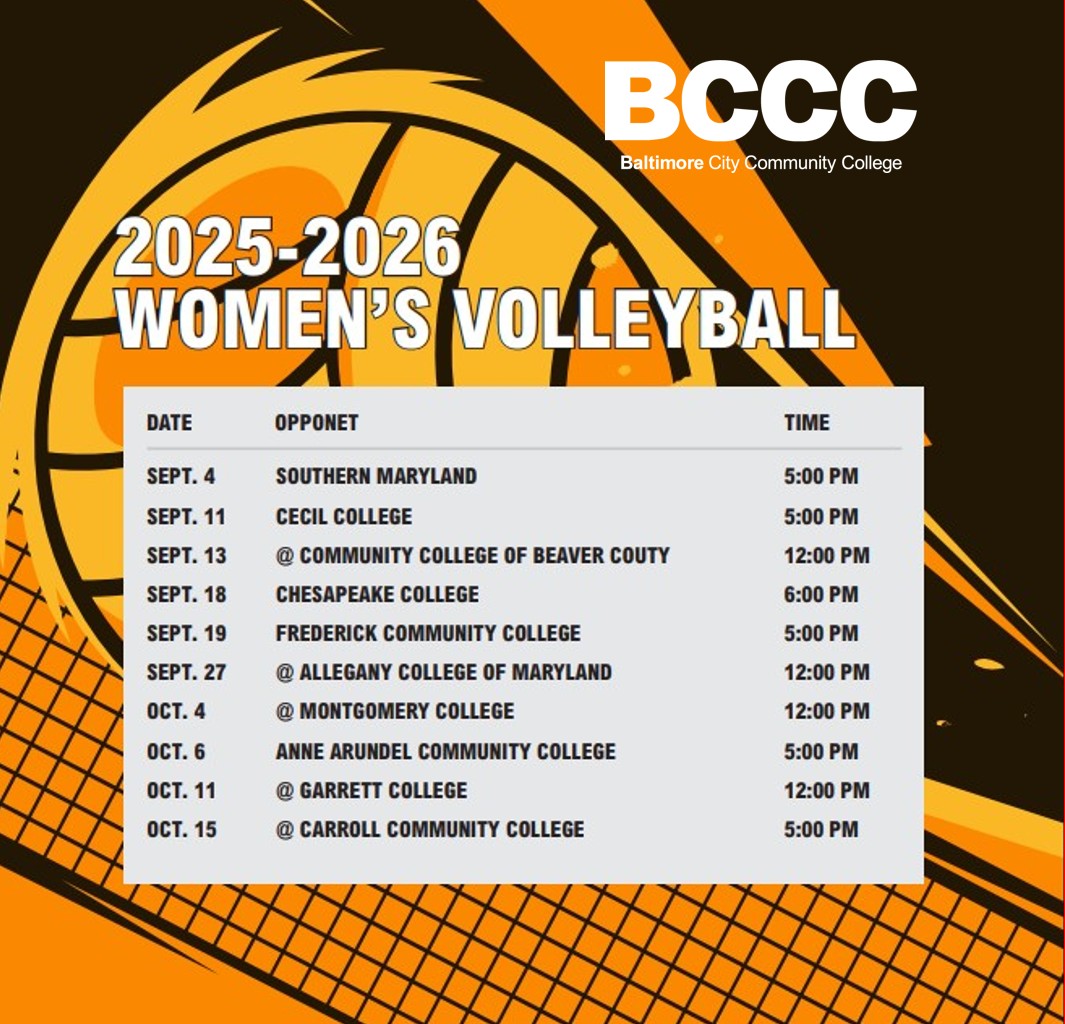 BCCC
Baltimore City Community College

2025-2026
WOMEN'S VOLLEYBALL

| DATE | OPPONET | TIME |
|---|---|---|
| SEPT. 4 | SOUTHERN MARYLAND | 5:00 PM |
| SEPT. 11 | CECIL COLLEGE | 5:00 PM |
| SEPT. 13 | @ COMMUNITY COLLEGE OF BEAVER COUTY | 12:00 PM |
| SEPT. 18 | CHESAPEAKE COLLEGE | 6:00 PM |
| SEPT. 19 | FREDERICK COMMUNITY COLLEGE | 5:00 PM |
| SEPT. 27 | @ ALLEGANY COLLEGE OF MARYLAND | 12:00 PM |
| OCT. 4 | @ MONTGOMERY COLLEGE | 12:00 PM |
| OCT. 6 | ANNE ARUNDEL COMMUNITY COLLEGE | 5:00 PM |
| OCT. 11 | @ GARRETT COLLEGE | 12:00 PM |
| OCT. 15 | @ CARROLL COMMUNITY COLLEGE | 5:00 PM |